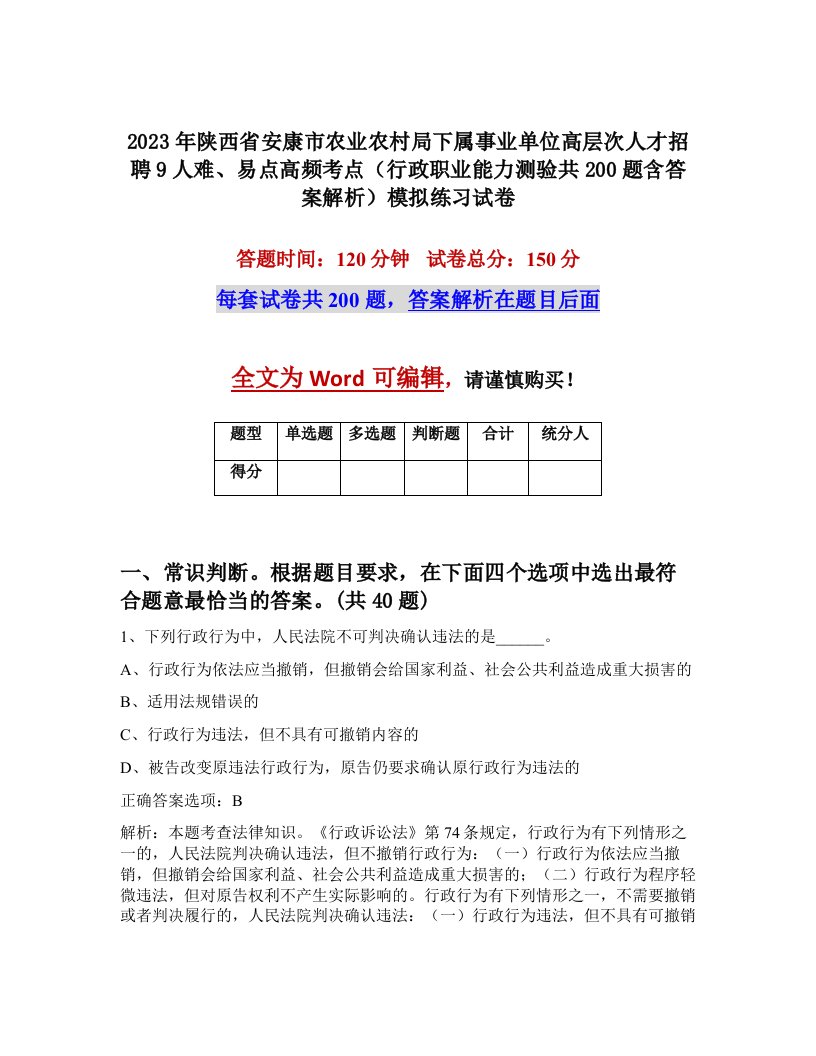 2023年陕西省安康市农业农村局下属事业单位高层次人才招聘9人难、易点高频考点（行政职业能力测验共200题含答案解析）模拟练习试卷

答题时间：120分钟　试卷总分：150分

每套试卷共200题，答案解析在题目后面

全文为Word可编辑，请谨慎购买！

| 题型 | 单选题 | 多选题 | 判断题 | 合计 | 统分人 |
|---|---|---|---|---|---|
| 得分 | | | | | |

一、常识判断。根据题目要求，在下面四个选项中选出最符合题意最恰当的答案。(共40题)

1、下列行政行为中，人民法院不可判决确认违法的是______。

A、行政行为依法应当撤销，但撤销会给国家利益、社会公共利益造成重大损害的

B、适用法规错误的

C、行政行为违法，但不具有可撤销内容的

D、被告改变原违法行政行为，原告仍要求确认原行政行为违法的

正确答案选项：B

解析：本题考查法律知识。《行政诉讼法》第74条规定，行政行为有下列情形之一的，人民法院判决确认违法，但不撤销行政行为：（一）行政行为依法应当撤销，但撤销会给国家利益、社会公共利益造成重大损害的；（二）行政行为程序轻微违法，但对原告权利不产生实际影响的。行政行为有下列情形之一，不需要撤销或者判决履行的，人民法院判决确认违法：（一）行政行为违法，但不具有可撤销